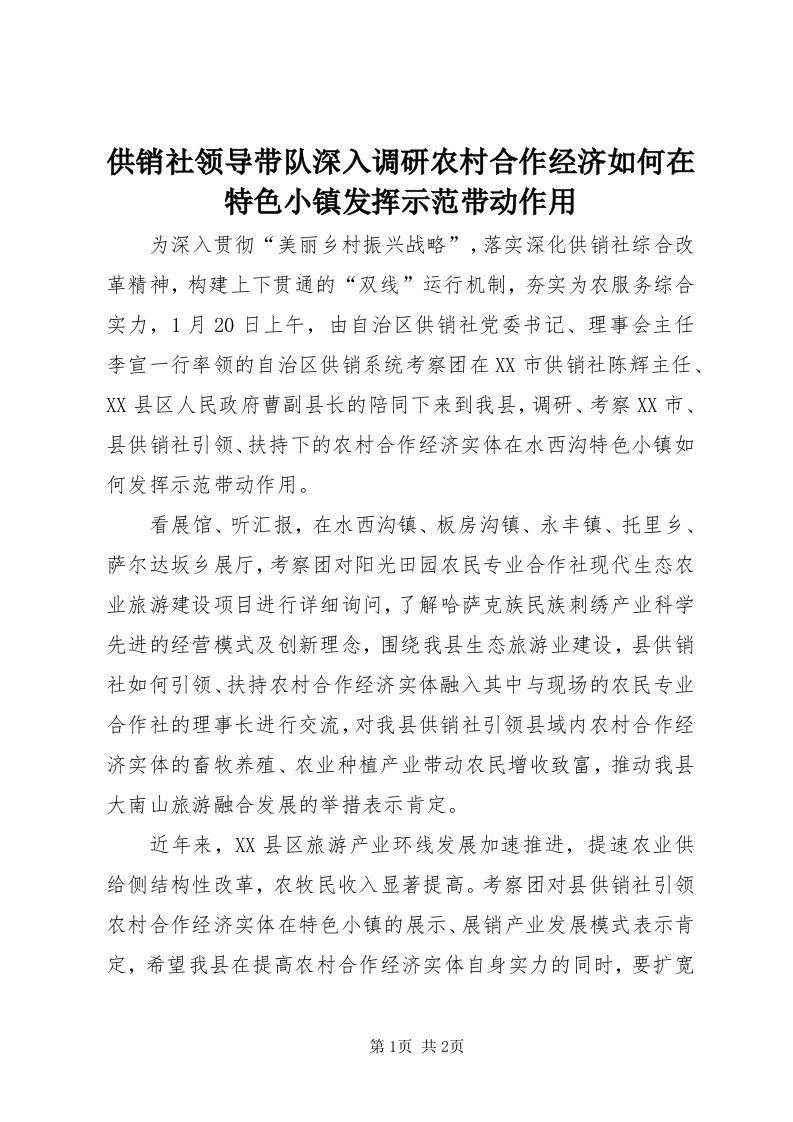 供销社领导带队深入调研农村合作经济如何在特色小镇发挥示范带动作用

为深入贯彻“美丽乡村振兴战略”，落实深化供销社综合改革精神，构建上下贯通的“双线”运行机制，夯实为农服务综合实力，1月20日上午，由自治区供销社党委书记、理事会主任李宣一行率领的自治区供销系统考察团在XX市供销社陈辉主任、XX县区人民政府曹副县长的陪同下来到我县，调研、考察XX市、县供销社引领、扶持下的农村合作经济实体在水西沟特色小镇如何发挥示范带动作用。

看展馆、听汇报，在水西沟镇、板房沟镇、永丰镇、托里乡、萨尔达坂乡展厅，考察团对阳光田园农民专业合作社现代生态农业旅游建设项目进行详细询问，了解哈萨克族民族刺绣产业科学先进的经营模式及创新理念，围绕我县生态旅游业建设，县供销社如何引领、扶持农村合作经济实体融入其中与现场的农民专业合作社的理事长进行交流，对我县供销社引领县域内农村合作经济实体的畜牧养殖、农业种植产业带动农民增收致富，推动我县大南山旅游融合发展的举措表示肯定。

近年来，XX县区旅游产业环线发展加速推进，提速农业供给侧结构性改革，农牧民收入显著提高。考察团对县供销社引领农村合作经济实体在特色小镇的展示、展销产业发展模式表示肯定，希望我县在提高农村合作经济实体自身实力的同时，要扩宽

第1页 共2页